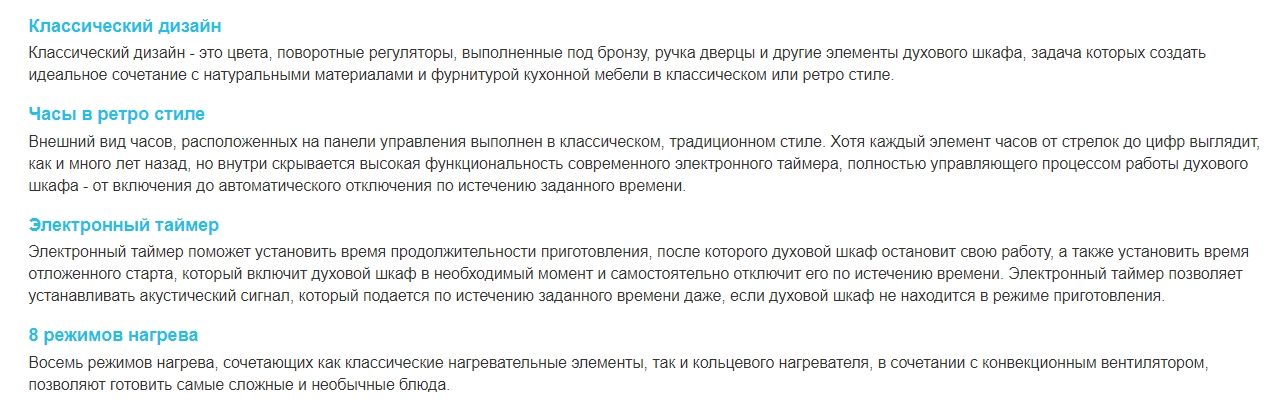 Классический дизайн

Классический дизайн - это цвета, поворотные регуляторы, выполненные под бронзу, ручка дверцы и другие элементы духового шкафа, задача которых создать идеальное сочетание с натуральными материалами и фурнитурой кухонной мебели в классическом или ретро стиле.

Часы в ретро стиле

Внешний вид часов, расположенных на панели управления выполнен в классическом, традиционном стиле. Хотя каждый элемент часов от стрелок до цифр выглядит, как и много лет назад, но внутри скрывается высокая функциональность современного электронного таймера, полностью управляющего процессом работы духового шкафа - от включения до автоматического отключения по истечению заданного времени.

Электронный таймер

Электронный таймер поможет установить время продолжительности приготовления, после которого духовой шкаф остановит свою работу, а также установить время отложенного старта, который включит духовой шкаф в необходимый момент и самостоятельно отключит его по истечению времени. Электронный таймер позволяет устанавливать акустический сигнал, который подается по истечению заданного времени даже, если духовой шкаф не находится в режиме приготовления.

8 режимов нагрева

Восемь режимов нагрева, сочетающих как классические нагревательные элементы, так и кольцевого нагревателя, в сочетании с конвекционным вентилятором, позволяют готовить самые сложные и необычные блюда.